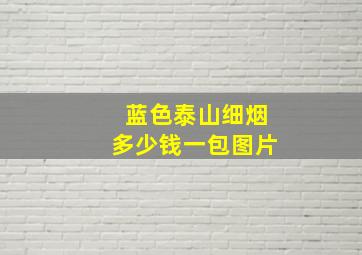 蓝色泰山细烟
多少钱一包图片